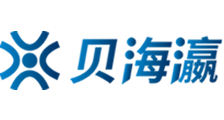 贝海瀛